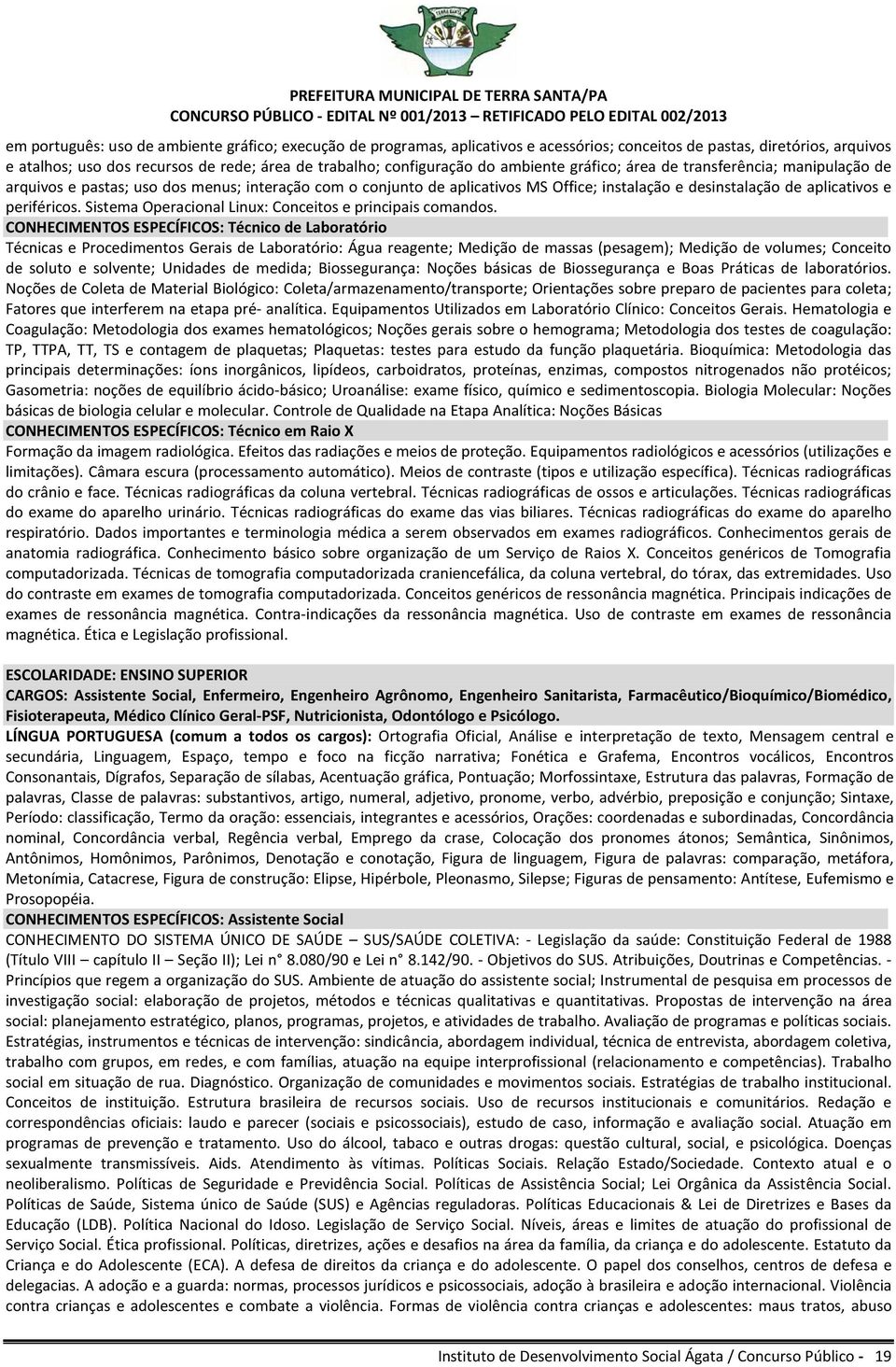 TERRA SANTA

PREFEITURA MUNICIPAL DE TERRA SANTA/PA
CONCURSO PÚBLICO - EDITAL Nº 001/2013 – RETIFICADO PELO EDITAL 002/2013

em português: uso de ambiente gráfico; execução de programas, aplicativos e acessórios; conceitos de pastas, diretórios, arquivos e atalhos; uso dos recursos de rede; área de trabalho; configuração do ambiente gráfico; área de transferência; manipulação de arquivos e pastas; uso dos menus; interação com o conjunto de aplicativos MS Office; instalação e desinstalação de aplicativos e periféricos. Sistema Operacional Linux: Conceitos e principais comandos.

CONHECIMENTOS ESPECÍFICOS: Técnico de Laboratório

Técnicas e Procedimentos Gerais de Laboratório: Água reagente; Medição de massas (pesagem); Medição de volumes; Conceito de soluto e solvente; Unidades de medida; Biossegurança: Noções básicas de Biossegurança e Boas Práticas de laboratórios. Noções de Coleta de Material Biológico: Coleta/armazenamento/transporte; Orientações sobre preparo de pacientes para coleta; Fatores que interferem na etapa pré- analítica. Equipamentos Utilizados em Laboratório Clínico: Conceitos Gerais. Hematologia e Coagulação: Metodologia dos exames hematológicos; Noções gerais sobre o hemograma; Metodologia dos testes de coagulação: TP, TTPA, TT, TS e contagem de plaquetas; Plaquetas: testes para estudo da função plaquetária. Bioquímica: Metodologia das principais determinações: íons inorgânicos, lipídeos, carboidratos, proteínas, enzimas, compostos nitrogenados não protéicos; Gasometria: noções de equilíbrio ácido-básico; Uroanálise: exame físico, químico e sedimentoscopia. Biologia Molecular: Noções básicas de biologia celular e molecular. Controle de Qualidade na Etapa Analítica: Noções Básicas

CONHECIMENTOS ESPECÍFICOS: Técnico em Raio X

Formação da imagem radiológica. Efeitos das radiações e meios de proteção. Equipamentos radiológicos e acessórios (utilizações e limitações). Câmara escura (processamento automático). Meios de contraste (tipos e utilização específica). Técnicas radiográficas do crânio e face. Técnicas radiográficas da coluna vertebral. Técnicas radiográficas de ossos e articulações. Técnicas radiográficas do exame do aparelho urinário. Técnicas radiográficas do exame das vias biliares. Técnicas radiográficas do exame do aparelho respiratório. Dados importantes e terminologia médica a serem observados em exames radiográficos. Conhecimentos gerais de anatomia radiográfica. Conhecimento básico sobre organização de um Serviço de Raios X. Conceitos genéricos de Tomografia computadorizada. Técnicas de tomografia computadorizada craniencefálica, da coluna vertebral, do tórax, das extremidades. Uso do contraste em exames de tomografia computadorizada. Conceitos genéricos de ressonância magnética. Principais indicações de exames de ressonância magnética. Contra-indicações da ressonância magnética. Uso de contraste em exames de ressonância magnética. Ética e Legislação profissional.

ESCOLARIDADE: ENSINO SUPERIOR

CARGOS: Assistente Social, Enfermeiro, Engenheiro Agrônomo, Engenheiro Sanitarista, Farmacêutico/Bioquímico/Biomédico, Fisioterapeuta, Médico Clínico Geral-PSF, Nutricionista, Odontólogo e Psicólogo.

LÍNGUA PORTUGUESA (comum a todos os cargos): Ortografia Oficial, Análise e interpretação de texto, Mensagem central e secundária, Linguagem, Espaço, tempo e foco na ficção narrativa; Fonética e Grafema, Encontros vocálicos, Encontros Consonantais, Dígrafos, Separação de sílabas, Acentuação gráfica, Pontuação; Morfossintaxe, Estrutura das palavras, Formação de palavras, Classe de palavras: substantivos, artigo, numeral, adjetivo, pronome, verbo, advérbio, preposição e conjunção; Sintaxe, Período: classificação, Termo da oração: essenciais, integrantes e acessórios, Orações: coordenadas e subordinadas, Concordância nominal, Concordância verbal, Regência verbal, Emprego da crase, Colocação dos pronomes átonos; Semântica, Sinônimos, Antônimos, Homônimos, Parônimos, Denotação e conotação, Figura de linguagem, Figura de palavras: comparação, metáfora, Metonímia, Catacrese, Figura de construção: Elipse, Hipérbole, Pleonasmo, Silepse; Figuras de pensamento: Antítese, Eufemismo e Prosopopéia.

CONHECIMENTOS ESPECÍFICOS: Assistente Social

CONHECIMENTO DO SISTEMA ÚNICO DE SAÚDE – SUS/SAÚDE COLETIVA: - Legislação da saúde: Constituição Federal de 1988 (Título VIII – capítulo II – Seção II); Lei n° 8.080/90 e Lei n° 8.142/90. - Objetivos do SUS. Atribuições, Doutrinas e Competências. - Princípios que regem a organização do SUS. Ambiente de atuação do assistente social; Instrumental de pesquisa em processos de investigação social: elaboração de projetos, métodos e técnicas qualitativas e quantitativas. Propostas de intervenção na área social: planejamento estratégico, planos, programas, projetos, e atividades de trabalho. Avaliação de programas e políticas sociais. Estratégias, instrumentos e técnicas de intervenção: sindicância, abordagem individual, técnica de entrevista, abordagem coletiva, trabalho com grupos, em redes, e com famílias, atuação na equipe interprofissional (relacionamento e competências). Trabalho social em situação de rua. Diagnóstico. Organização de comunidades e movimentos sociais. Estratégias de trabalho institucional. Conceitos de instituição. Estrutura brasileira de recursos sociais. Uso de recursos institucionais e comunitários. Redação e correspondências oficiais: laudo e parecer (sociais e psicossociais), estudo de caso, informação e avaliação social. Atuação em programas de prevenção e tratamento. Uso do álcool, tabaco e outras drogas: questão cultural, social, e psicológica. Doenças sexualmente transmissíveis. Aids. Atendimento às vítimas. Políticas Sociais. Relação Estado/Sociedade. Contexto atual e o neoliberalismo. Políticas de Seguridade e Previdência Social. Políticas de Assistência Social; Lei Orgânica da Assistência Social. Políticas de Saúde, Sistema único de Saúde (SUS) e Agências reguladoras. Políticas Educacionais & Lei de Diretrizes e Bases da Educação (LDB). Política Nacional do Idoso. Legislação de Serviço Social. Níveis, áreas e limites de atuação do profissional de Serviço Social. Ética profissional. Políticas, diretrizes, ações e desafios na área da família, da criança e do adolescente. Estatuto da Criança e do Adolescente (ECA). A defesa de direitos da criança e do adolescente. O papel dos conselhos, centros de defesa e delegacias. A adoção e a guarda: normas, processos jurídicos e psicossociais, adoção à brasileira e adoção internacional. Violência contra crianças e adolescentes e combate a violência. Formas de violência contra crianças e adolescentes: maus tratos, abuso

Instituto de Desenvolvimento Social Ágata / Concurso Público - 19